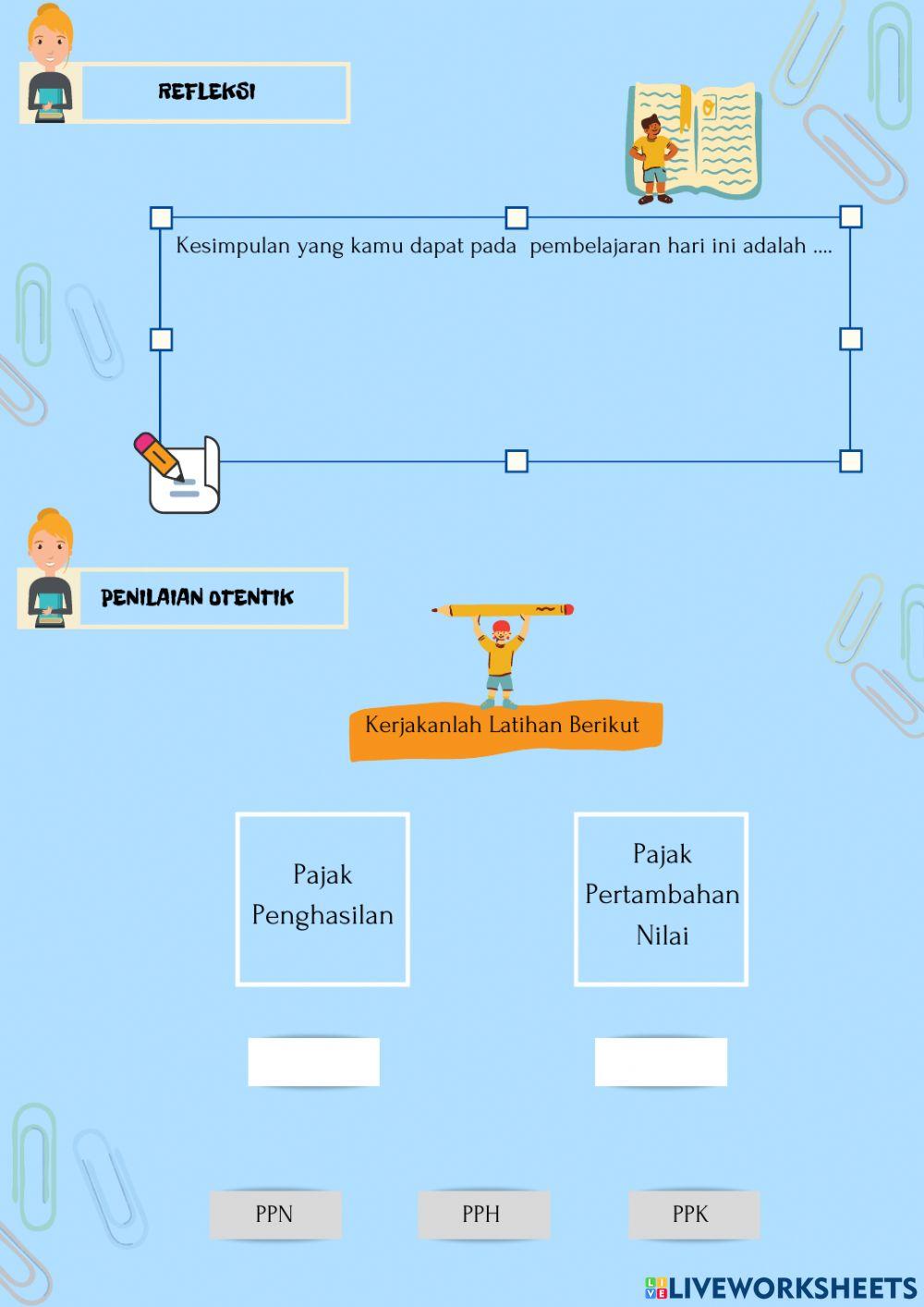 REFLEKSI

Kesimpulan yang kamu dapat pada pembelajaran hari ini adalah ....

PENILAIAN OTENTIK

Kerjakanlah Latihan Berikut

Pajak Penghasilan

Pajak Pertambahan Nilai

PPN

PPH

PPK

LIVEWORKSHEETS